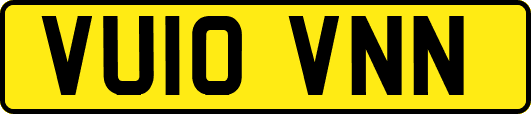 VU10 VNN